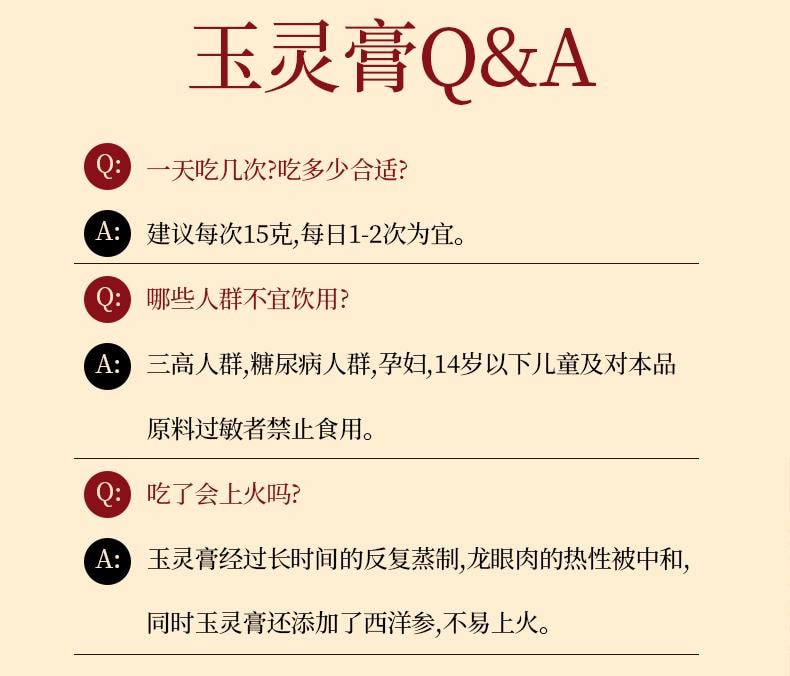 玉灵膏Q&A

Q: 一天吃几次?吃多少合适?

A: 建议每次15克,每日1-2次为宜。

Q: 哪些人群不宜饮用?

A: 三高人群,糖尿病人群,孕妇,14岁以下儿童及对本品原料过敏者禁止食用。

Q: 吃了会上火吗?

A: 玉灵膏经过长时间的反复蒸制,龙眼肉的热性被中和,同时玉灵膏还添加了西洋参,不易上火。